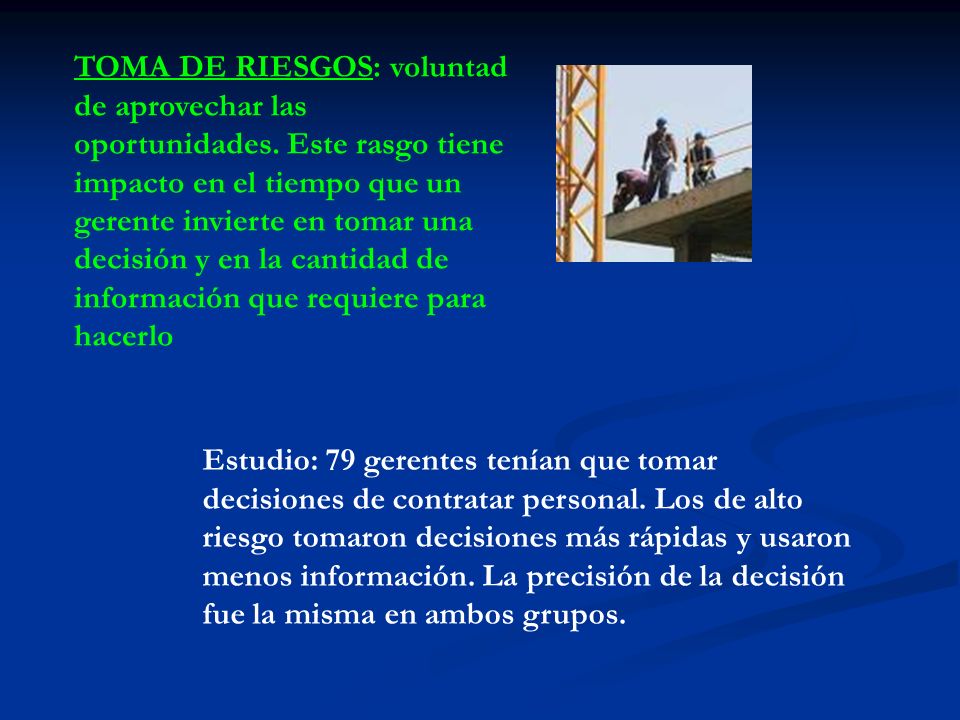 TOMA DE RIESGOS: voluntad de aprovechar las oportunidades. Este rasgo tiene impacto en el tiempo que un gerente invierte en tomar una decisión y en la cantidad de información que requiere para hacerlo

Estudio: 79 gerentes tenían que tomar decisiones de contratar personal. Los de alto riesgo tomaron decisiones más rápidas y usaron menos información. La precisión de la decisión fue la misma en ambos grupos.